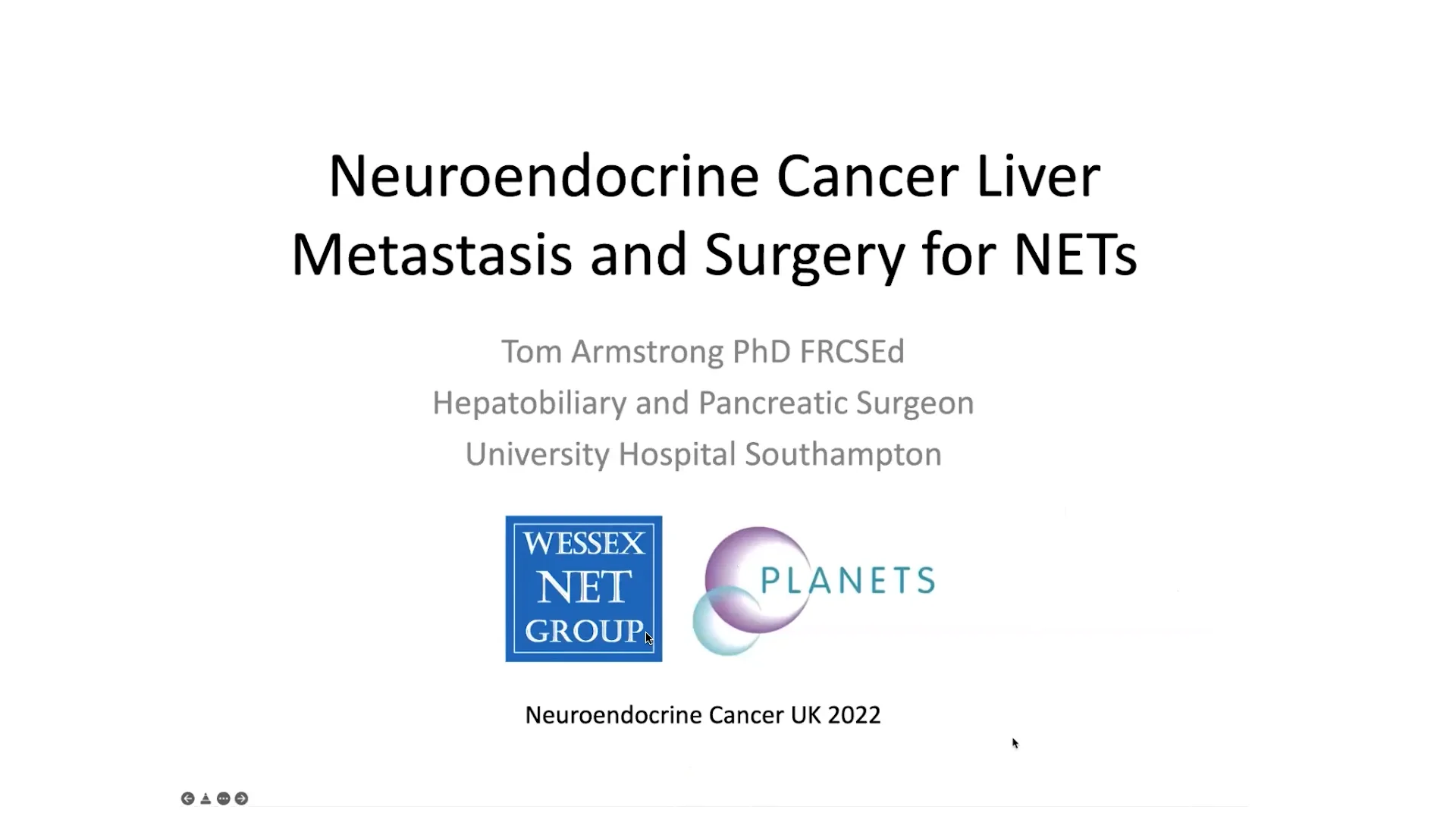 Neuroendocrine Cancer Liver Metastasis and Surgery for NETs

Tom Armstrong PhD FRCSEd

Hepatobiliary and Pancreatic Surgeon

University Hospital Southampton

WESSEX
NET
GROUP

PLANETS

Neuroendocrine Cancer UK 2022